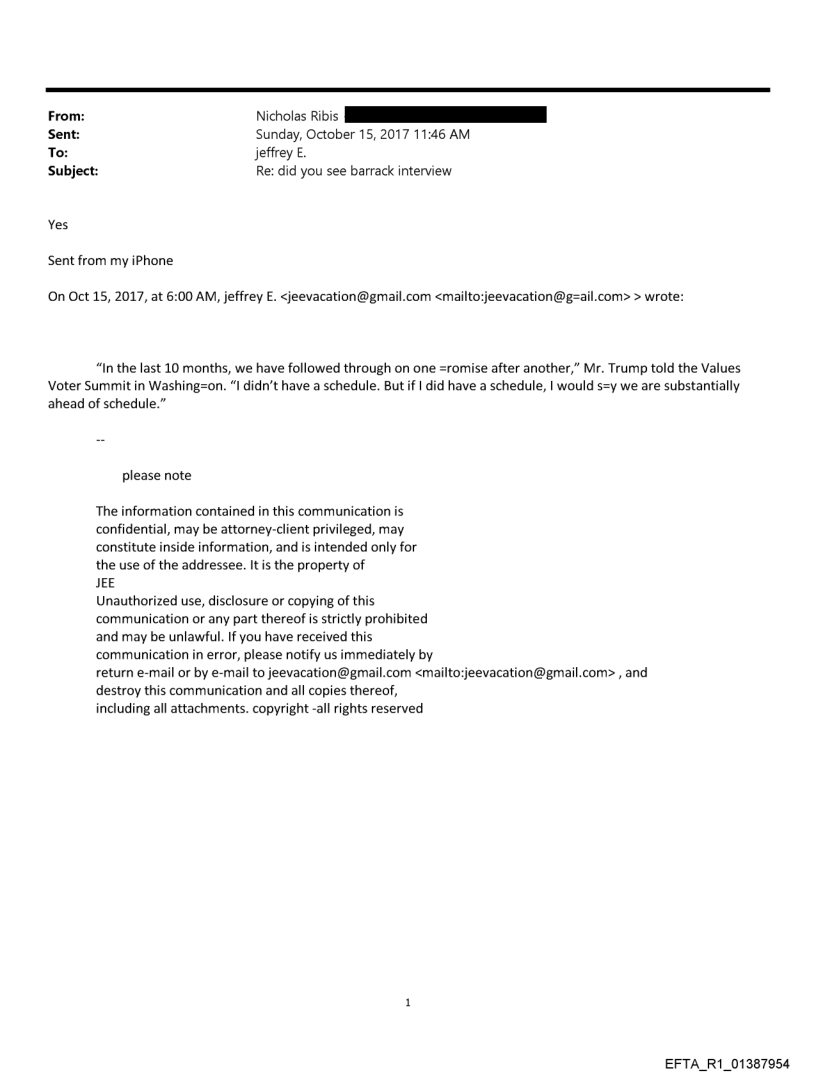 From: Nicholas Ribis
Sent: Sunday, October 15, 2017 11:46 AM
To: jeffrey E.
Subject: Re: did you see barrack interview

Yes

Sent from my iPhone

On Oct 15, 2017, at 6:00 AM, jeffrey E. <jeevacation@gmail.com <mailto:jeevacation@g=ail.com> > wrote:

"In the last 10 months, we have followed through on one =romise after another," Mr. Trump told the Values Voter Summit in Washing=on. "I didn't have a schedule. But if I did have a schedule, I would s=y we are substantially ahead of schedule."

--

please note

The information contained in this communication is confidential, may be attorney-client privileged, may constitute inside information, and is intended only for the use of the addressee. It is the property of JEE
Unauthorized use, disclosure or copying of this communication or any part thereof is strictly prohibited and may be unlawful. If you have received this communication in error, please notify us immediately by return e-mail or by e-mail to jeevacation@gmail.com <mailto:jeevacation@gmail.com> , and destroy this communication and all copies thereof, including all attachments. copyright -all rights reserved

1

EFTA_R1_01387954